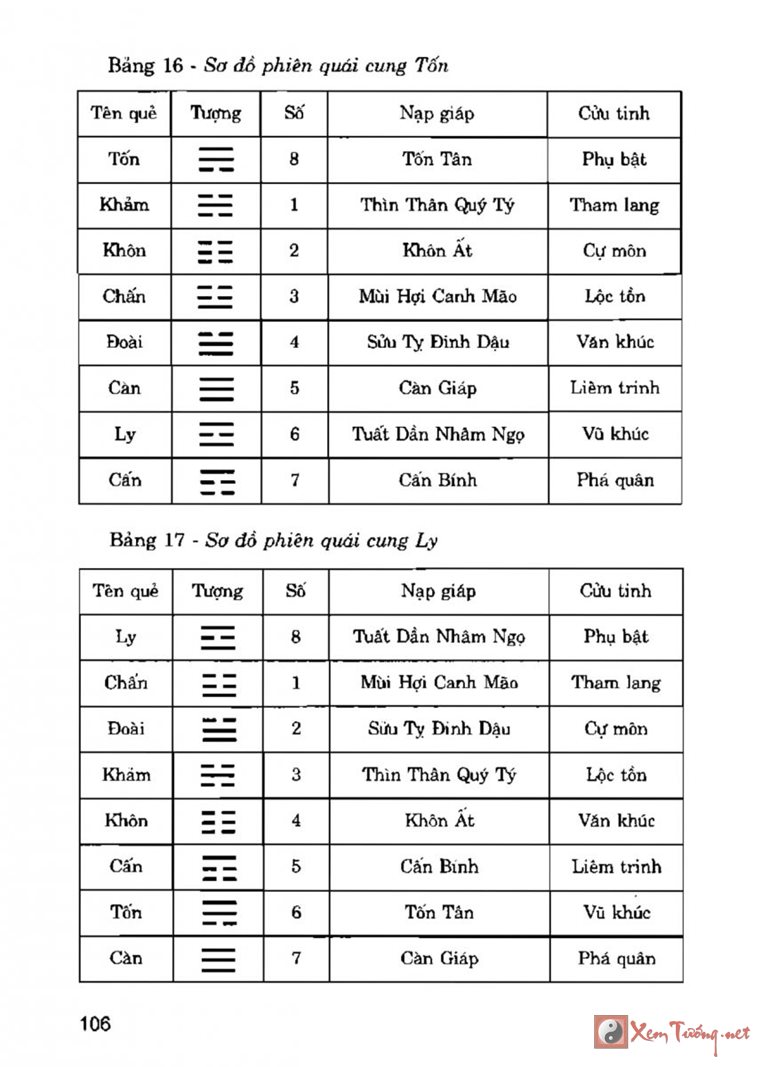 Bảng 16 - Sơ đồ phiên quái cung Tốn

| Tên quẻ | Tượng | Số | Nạp giáp | Cửu tinh |
|---|---|---|---|---|
| Tốn | ☴ | 8 | Tốn Tân | Phụ bật |
| Khảm | ☵ | 1 | Thìn Thân Quý Tý | Tham lang |
| Khôn | ☷ | 2 | Khôn Ất | Cự môn |
| Chấn | ☳ | 3 | Mùi Hợi Canh Mão | Lộc tồn |
| Đoài | ☱ | 4 | Sửu Tỵ Đinh Dậu | Văn khúc |
| Càn | ☰ | 5 | Càn Giáp | Liêm trinh |
| Ly | ☲ | 6 | Tuất Dần Nhâm Ngọ | Vũ khúc |
| Cấn | ☶ | 7 | Cấn Bính | Phá quân |

Bảng 17 - Sơ đồ phiên quái cung Ly

| Tên quẻ | Tượng | Số | Nạp giáp | Cửu tinh |
|---|---|---|---|---|
| Ly | ☲ | 8 | Tuất Dần Nhâm Ngọ | Phụ bật |
| Chấn | ☳ | 1 | Mùi Hợi Canh Mão | Tham lang |
| Đoài | ☱ | 2 | Sửu Tỵ Đinh Dậu | Cự môn |
| Khảm | ☵ | 3 | Thìn Thân Quý Tý | Lộc tồn |
| Khôn | ☷ | 4 | Khôn Ất | Văn khúc |
| Cấn | ☶ | 5 | Cấn Bính | Liêm trinh |
| Tốn | ☴ | 6 | Tốn Tân | Vũ khúc |
| Càn | ☰ | 7 | Càn Giáp | Phá quân |

106

Xem Tướng.net